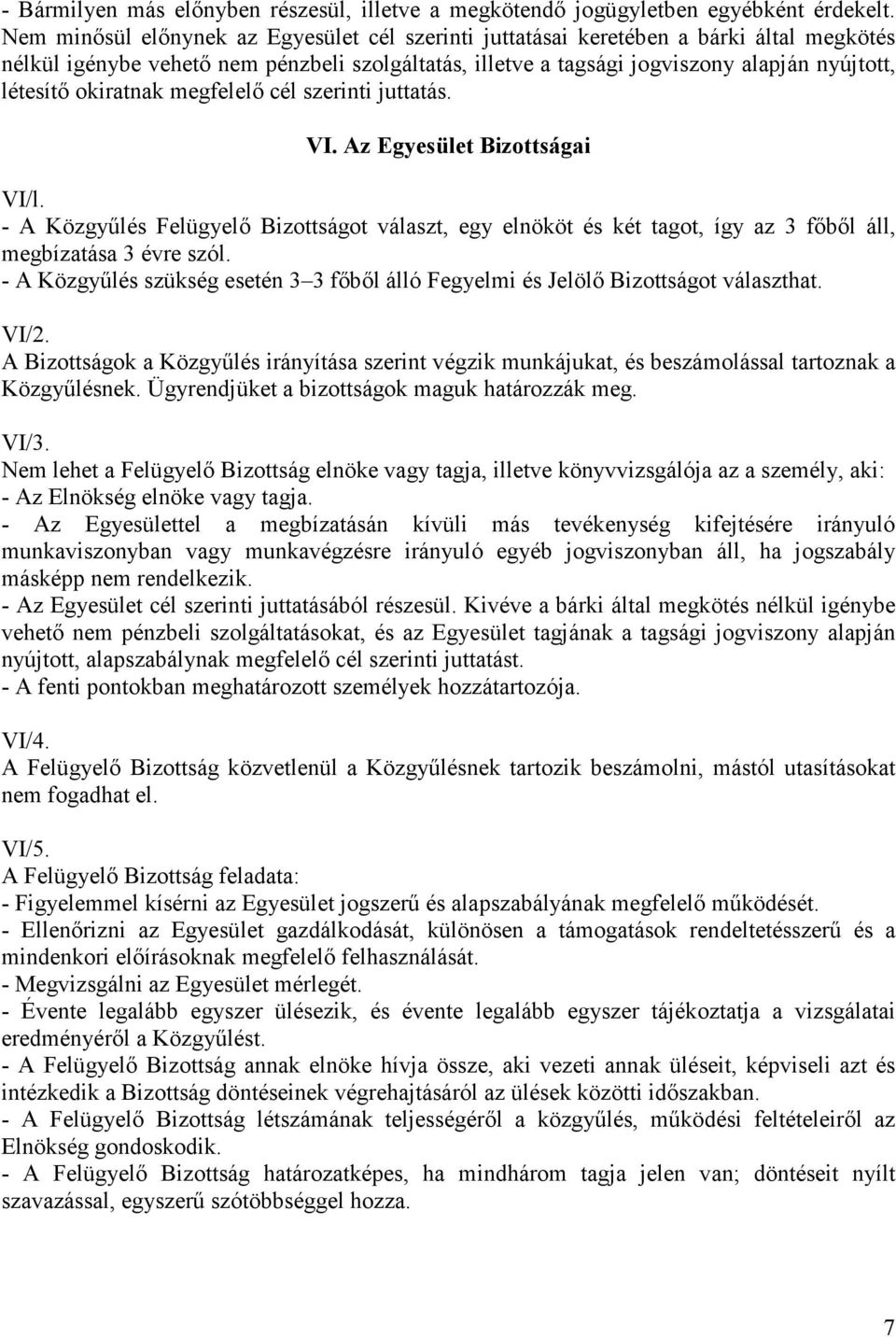 - Bármilyen más előnyben részesül, illetve a megkötendő jogügyletben egyébként érdekelt. Nem minősül előnynek az Egyesület cél szerinti juttatásai keretében a bárki által megkötés nélkül igénybe vehető nem pénzbeli szolgáltatás, illetve a tagsági jogviszony alapján nyújtott, létesítő okiratnak megfelelő cél szerinti juttatás.

VI. Az Egyesület Bizottságai

VI/l.
- A Közgyűlés Felügyelő Bizottságot választ, egy elnököt és két tagot, így az 3 főből áll, megbízatása 3 évre szól.
- A Közgyűlés szükség esetén 3–3 főből álló Fegyelmi és Jelölő Bizottságot választhat.

VI/2.
A Bizottságok a Közgyűlés irányítása szerint végzik munkájukat, és beszámolással tartoznak a Közgyűlésnek. Ügyrendjüket a bizottságok maguk határozzák meg.

VI/3.
Nem lehet a Felügyelő Bizottság elnöke vagy tagja, illetve könyvvizsgálója az a személy, aki:
- Az Elnökség elnöke vagy tagja.
- Az Egyesülettel a megbízatásán kívüli más tevékenység kifejtésére irányuló munkaviszonyban vagy munkavégzésre irányuló egyéb jogviszonyban áll, ha jogszabály másképp nem rendelkezik.
- Az Egyesület cél szerinti juttatásából részesül. Kivéve a bárki által megkötés nélkül igénybe vehető nem pénzbeli szolgáltatásokat, és az Egyesület tagjának a tagsági jogviszony alapján nyújtott, alapszabálynak megfelelő cél szerinti juttatást.
- A fenti pontokban meghatározott személyek hozzátartozója.

VI/4.
A Felügyelő Bizottság közvetlenül a Közgyűlésnek tartozik beszámolni, mástól utasításokat nem fogadhat el.

VI/5.
A Felügyelő Bizottság feladata:
- Figyelemmel kísérni az Egyesület jogszerű és alapszabályának megfelelő működését.
- Ellenőrizni az Egyesület gazdálkodását, különösen a támogatások rendeltetésszerű és a mindenkori előírásoknak megfelelő felhasználását.
- Megvizsgálni az Egyesület mérlegét.
- Évente legalább egyszer ülésezik, és évente legalább egyszer tájékoztatja a vizsgálatai eredményéről a Közgyűlést.
- A Felügyelő Bizottság annak elnöke hívja össze, aki vezeti annak üléseit, képviseli azt és intézkedik a Bizottság döntéseinek végrehajtásáról az ülések közötti időszakban.
- A Felügyelő Bizottság létszámának teljességéről a közgyűlés, működési feltételeiről az Elnökség gondoskodik.
- A Felügyelő Bizottság határozatképes, ha mindhárom tagja jelen van; döntéseit nyílt szavazással, egyszerű szótöbbséggel hozza.

7